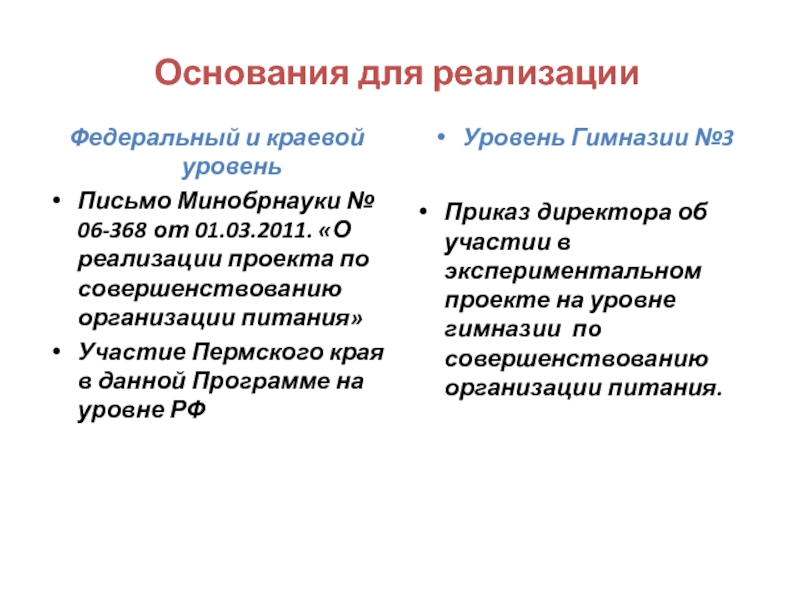 Основания для реализации

Федеральный и краевой уровень

• Письмо Минобрнауки № 06-368 от 01.03.2011. «О реализации проекта по совершенствованию организации питания»
• Участие Пермского края в данной Программе на уровне РФ

• Уровень Гимназии №3

• Приказ директора об участии в экспериментальном проекте на уровне гимназии по совершенствованию организации питания.